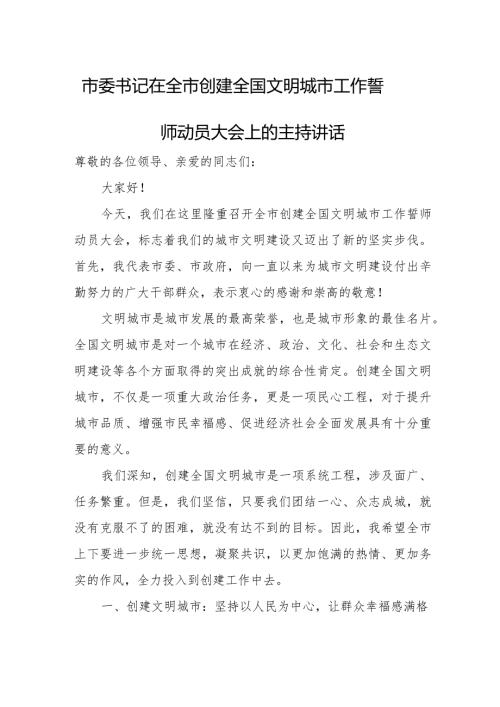 市委书记在全市创建全国文明城市工作誓师动员大会上的主持讲话

尊敬的各位领导、亲爱的同志们：

大家好！

今天，我们在这里隆重召开全市创建全国文明城市工作誓师动员大会，标志着我们的城市文明建设又迈出了新的坚实步伐。首先，我代表市委、市政府，向一直以来为城市文明建设付出辛勤努力的广大干部群众，表示衷心的感谢和崇高的敬意！

文明城市是城市发展的最高荣誉，也是城市形象的最佳名片。全国文明城市是对一个城市在经济、政治、文化、社会和生态文明建设等各个方面取得的突出成就的综合性肯定。创建全国文明城市，不仅是一项重大政治任务，更是一项民心工程，对于提升城市品质、增强市民幸福感、促进经济社会全面发展具有十分重要的意义。

我们深知，创建全国文明城市是一项系统工程，涉及面广、任务繁重。但是，我们坚信，只要我们团结一心、众志成城，就没有克服不了的困难，就没有达不到的目标。因此，我希望全市上下要进一步统一思想，凝聚共识，以更加饱满的热情、更加务实的作风，全力投入到创建工作中去。

一、创建文明城市：坚持以人民为中心，让群众幸福感满格